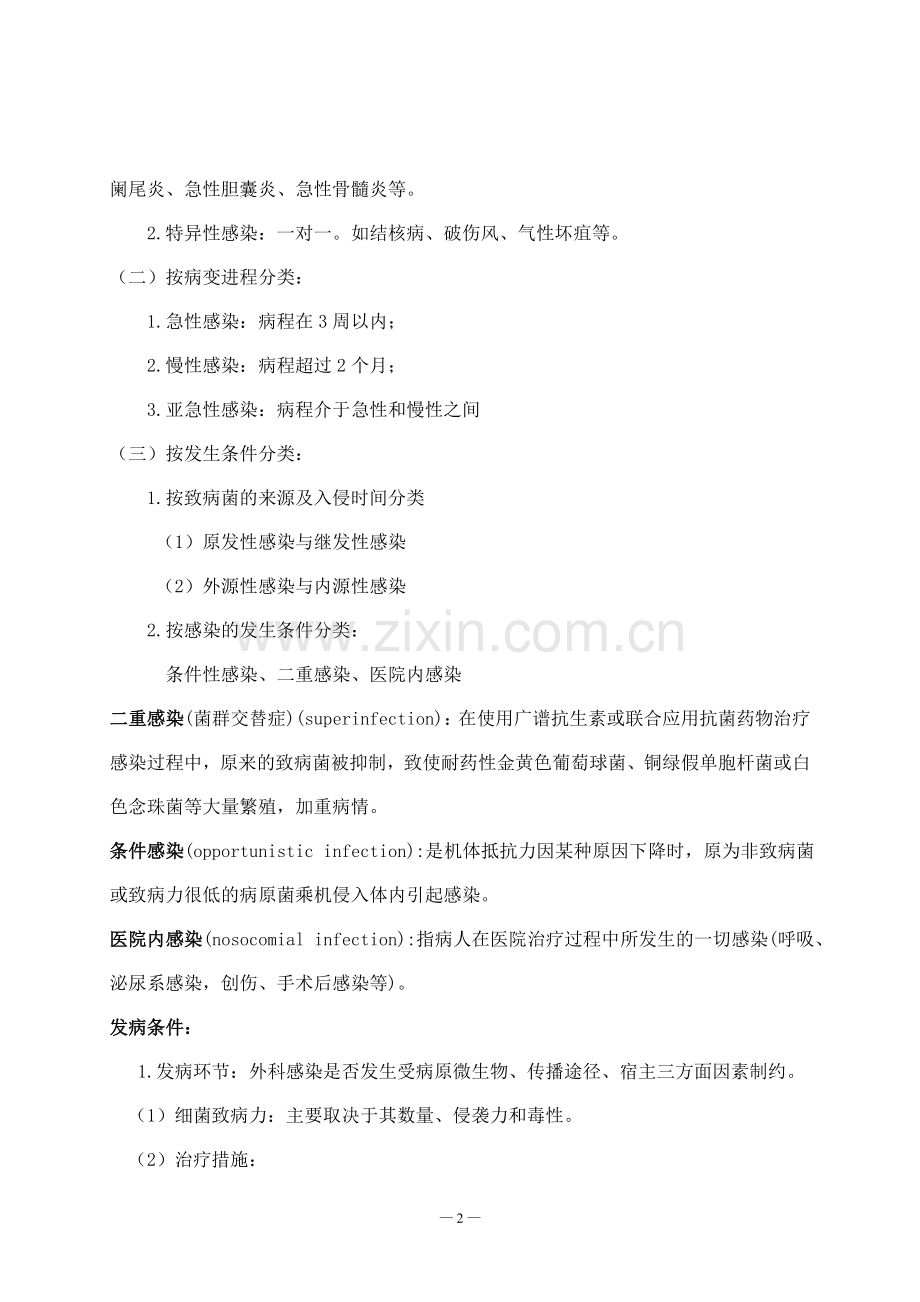 阑尾炎、急性胆囊炎、急性骨髓炎等。

2.特异性感染：一对一。如结核病、破伤风、气性坏疽等。

（二）按病变进程分类：

1.急性感染：病程在 3 周以内；

2.慢性感染：病程超过 2 个月；

3.亚急性感染：病程介于急性和慢性之间

（三）按发生条件分类：

1.按致病菌的来源及入侵时间分类

（1）原发性感染与继发性感染

（2）外源性感染与内源性感染

2.按感染的发生条件分类：

条件性感染、二重感染、医院内感染

www.zixin.com.cn

二重感染(菌群交替症)(superinfection)：在使用广谱抗生素或联合应用抗菌药物治疗感染过程中，原来的致病菌被抑制，致使耐药性金黄色葡萄球菌、铜绿假单胞杆菌或白色念珠菌等大量繁殖，加重病情。

条件感染(opportunistic infection):是机体抵抗力因某种原因下降时，原为非致病菌或致病力很低的病原菌乘机侵入体内引起感染。

医院内感染(nosocomial infection):指病人在医院治疗过程中所发生的一切感染(呼吸、泌尿系感染，创伤、手术后感染等)。

发病条件：

1.发病环节：外科感染是否发生受病原微生物、传播途径、宿主三方面因素制约。

（1）细菌致病力：主要取决于其数量、侵袭力和毒性。

（2）治疗措施：

— 2 —